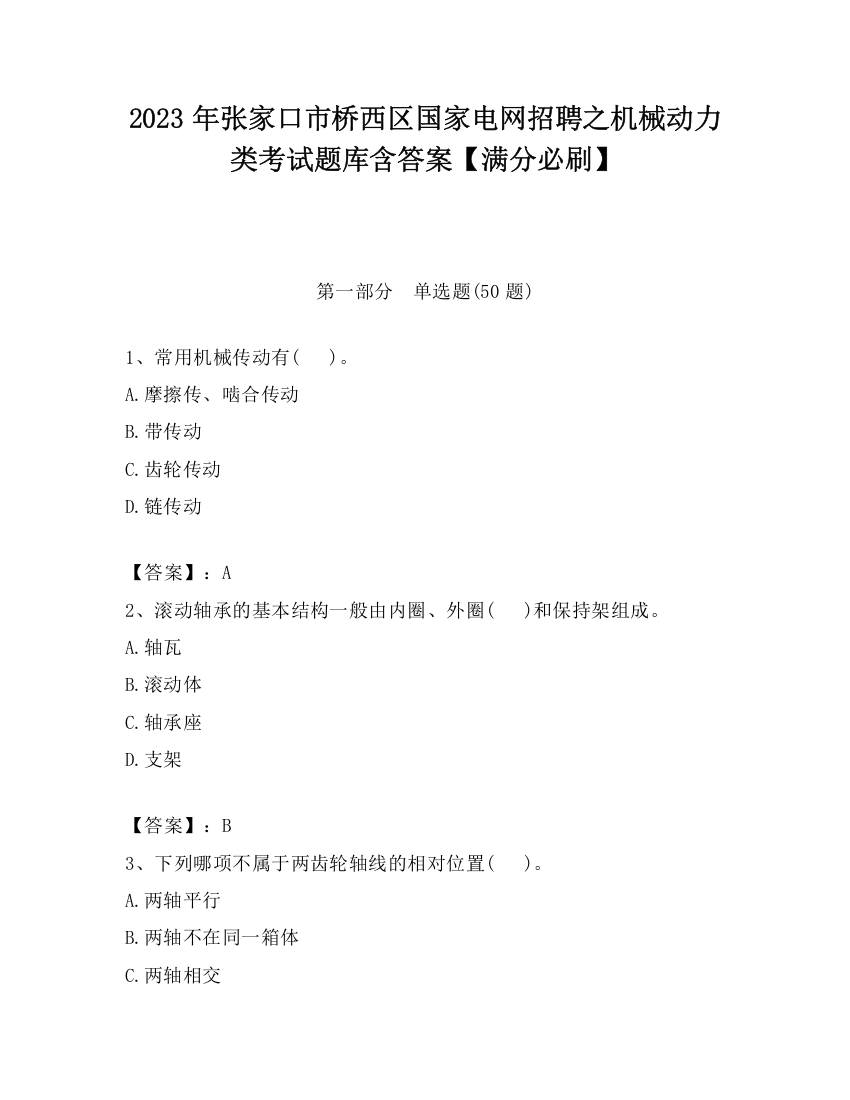 2023 年张家口市桥西区国家电网招聘之机械动力类考试题库含答案【满分必刷】

第一部分　单选题(50 题)

1、常用机械传动有(　　)。

A.摩擦传、啮合传动

B.带传动

C.齿轮传动

D.链传动

【答案】：A

2、滚动轴承的基本结构一般由内圈、外圈(　　)和保持架组成。

A.轴瓦

B.滚动体

C.轴承座

D.支架

【答案】：B

3、下列哪项不属于两齿轮轴线的相对位置(　　)。

A.两轴平行

B.两轴不在同一箱体

C.两轴相交